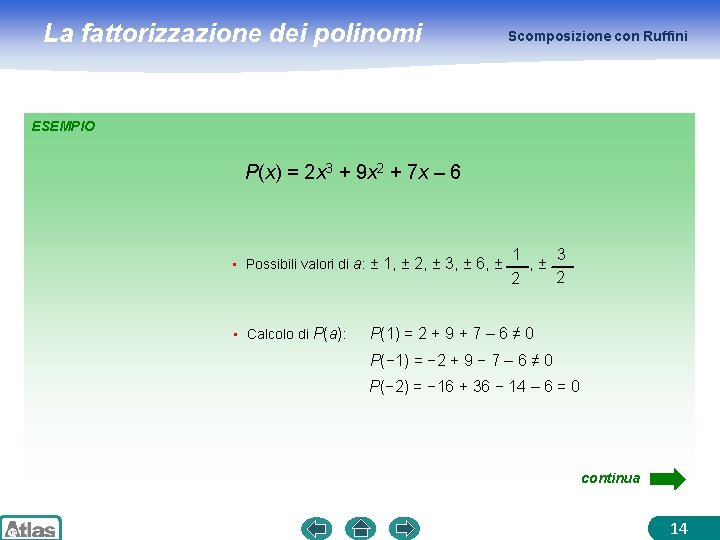 La fattorizzazione dei polinomi

Scomposizione con Ruffini

ESEMPIO

$P(x) = 2x^3 + 9x^2 + 7x - 6$

▪ Possibili valori di $a$: $\pm 1, \pm 2, \pm 3, \pm 6, \pm \frac{1}{2}, \pm \frac{3}{2}$

▪ Calcolo di $P(a)$: $P(1) = 2 + 9 + 7 - 6 \neq 0$

$P(-1) = -2 + 9 - 7 - 6 \neq 0$

$P(-2) = -16 + 36 - 14 - 6 = 0$

continua

Atlas

14